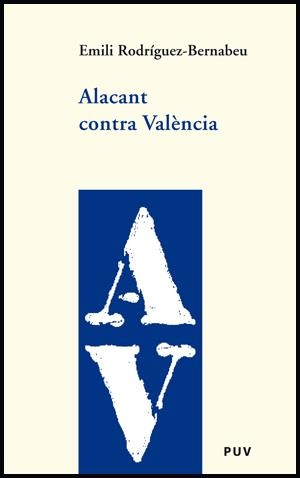 Emili Rodríguez-Bernabeu

Alacant
contra València

A
V

PUV